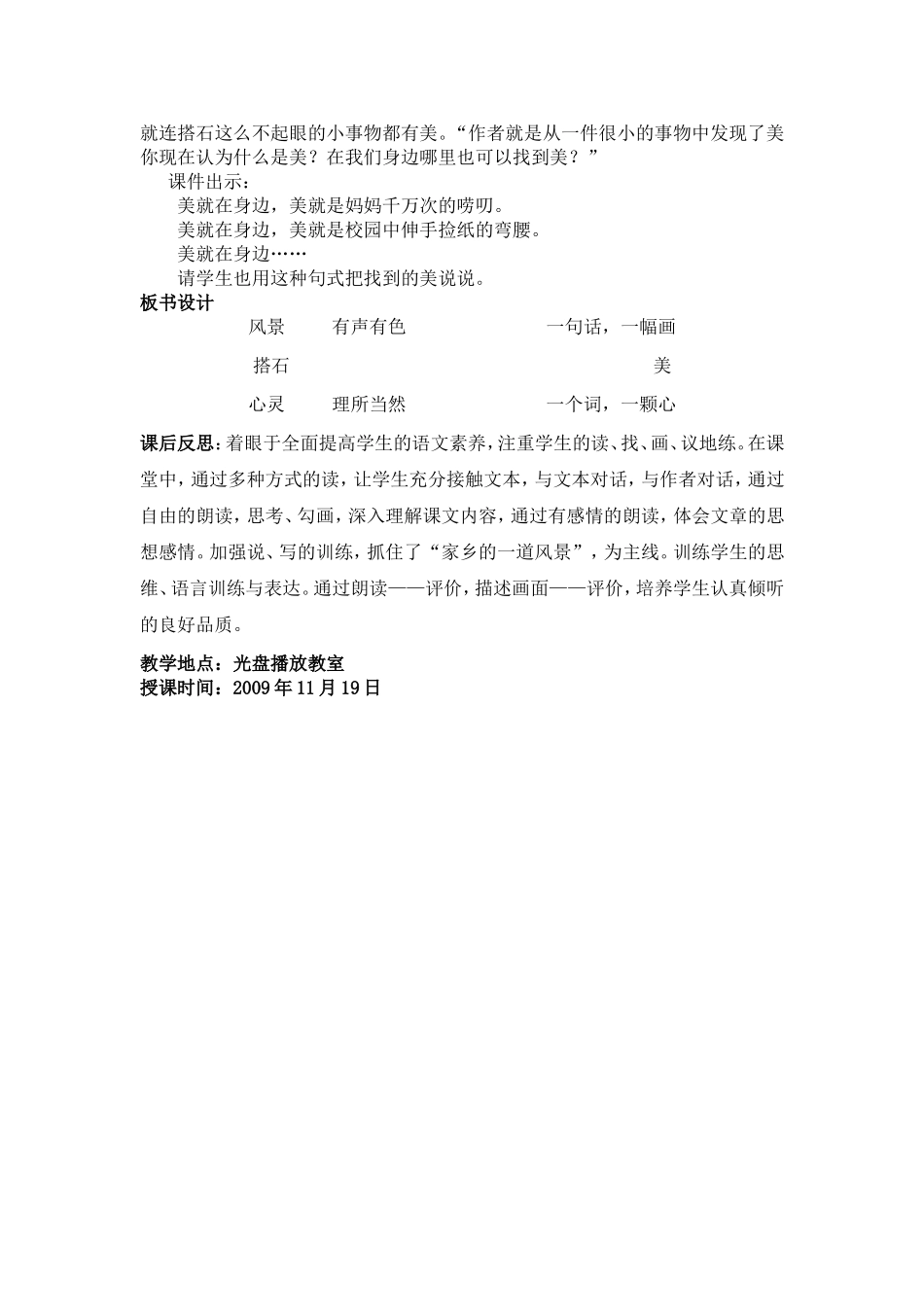 就连搭石这么不起眼的小事物都有美。“作者就是从一件很小的事物中发现了美你现在认为什么是美？在我们身边哪里也可以找到美？”

课件出示：

美就在身边，美就是妈妈千万次的唠叨。

美就在身边，美就是校园中伸手捡纸的弯腰。

美就在身边……

请学生也用这种句式把找到的美说说。

板书设计

风景 有声有色 一句话，一幅画

搭石 美

心灵 理所当然 一个词，一颗心

课后反思：着眼于全面提高学生的语文素养，注重学生的读、找、画、议地练。在课堂中，通过多种方式的读，让学生充分接触文本，与文本对话，与作者对话，通过自由的朗读，思考、勾画，深入理解课文内容，通过有感情的朗读，体会文章的思想感情。加强说、写的训练，抓住了“家乡的一道风景”，为主线。训练学生的思维、语言训练与表达。通过朗读——评价，描述画面——评价，培养学生认真倾听的良好品质。

教学地点：光盘播放教室
授课时间：2009年11月19日